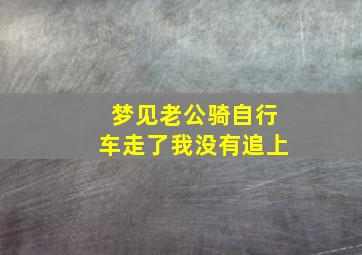 梦见老公骑自行车走了我没有追上